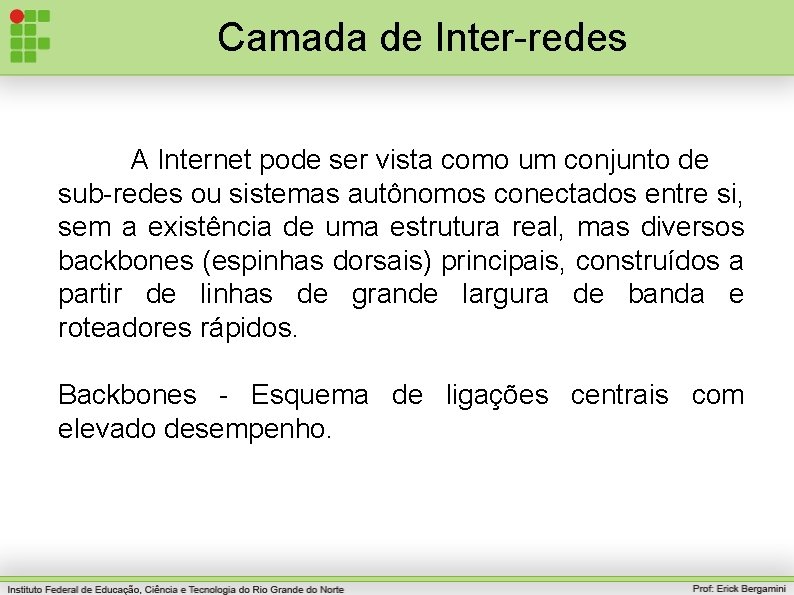 Camada de Inter-redes

A Internet pode ser vista como um conjunto de sub-redes ou sistemas autônomos conectados entre si, sem a existência de uma estrutura real, mas diversos backbones (espinhas dorsais) principais, construídos a partir de linhas de grande largura de banda e roteadores rápidos.

Backbones - Esquema de ligações centrais com elevado desempenho.

Instituto Federal de Educação, Ciência e Tecnologia do Rio Grande do Norte

Prof: Erick Bergamini